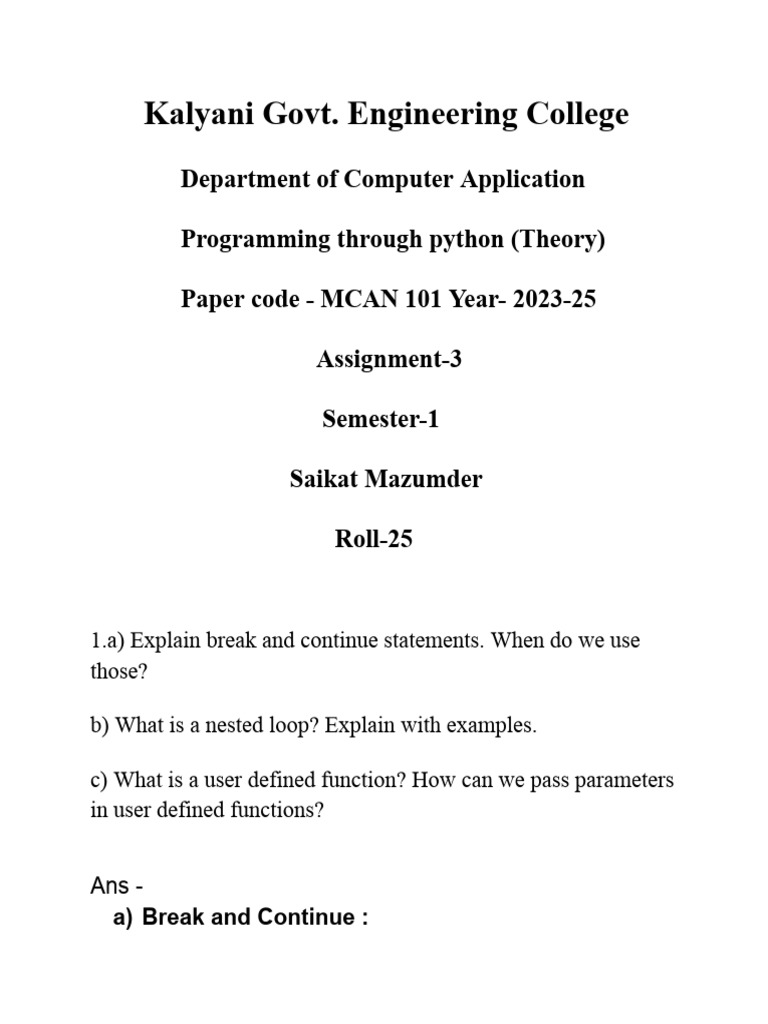 Kalyani Govt. Engineering College

Department of Computer Application

Programming through python (Theory)

Paper code - MCAN 101 Year- 2023-25

Assignment-3

Semester-1

Saikat Mazumder

Roll-25

1.a) Explain break and continue statements. When do we use those?

b) What is a nested loop? Explain with examples.

c) What is a user defined function? How can we pass parameters in user defined functions?

Ans -

a) Break and Continue :